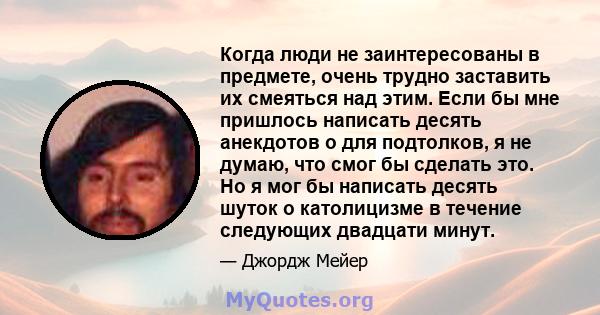 Когда люди не заинтересованы в предмете, очень трудно заставить их смеяться над этим. Если бы мне пришлось написать десять анекдотов о для подтолков, я не думаю, что смог бы сделать это. Но я мог бы написать десять шуток о католицизме в течение следующих двадцати минут.

— Джордж Мейер

MyQuotes.org